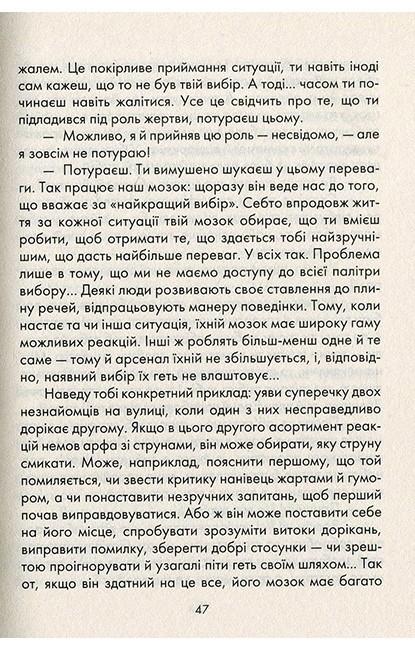 жалем. Це покірливе приймання ситуації, ти навіть іноді сам кажеш, що то не був твій вибір. А тоді... часом ти починаєш навіть жалітися. Усе це свідчить про те, що ти підладився під роль жертви, потураєш цьому.

— Можливо, я й прийняв цю роль — несвідомо, — але я зовсім не потураю!

— Потураєш. Ти вимушено шукаєш у цьому переваги. Так працює наш мозок: щоразу він веде нас до того, що вважає за «найкращий вибір». Себто впродовж життя за кожної ситуації твій мозок обирає, що ти вмієш робити, щоб отримати те, що здається тобі найзручнішим, що дасть найбільше переваг. У всіх так. Проблема лише в тому, що ми не маємо доступу до всієї палітри вибору... Деякі люди розвивають своє ставлення до плину речей, відпрацьовують манеру поведінки. Тому, коли настає та чи інша ситуація, їхній мозок має широку гаму можливих реакцій. Інші ж роблять більш-менш одне й те саме — тому й арсенал їхній не збільшується, і, відповідно, наявний вибір їх геть не влаштовує...

Наведу тобі конкретний приклад: уяви суперечку двох незнайомців на вулиці, коли один з них несправедливо дорікає другому. Якщо в цього другого асортимент реакцій немов арфа зі струнами, він може обирати, яку струну смикати. Може, наприклад, пояснити першому, що той помиляється, чи звести критику нанівець жартами й гумором, а чи понаставити незручних запитань, щоб перший почав виправдовуватися. Або ж він може поставити себе на його місце, спробувати зрозуміти витоки дорікань, виправити помилку, зберегти добрі стосунки — чи зрештою проігнорувати й узагалі піти геть своїм шляхом... Так от, якщо він здатний на це все, його мозок має багато

47